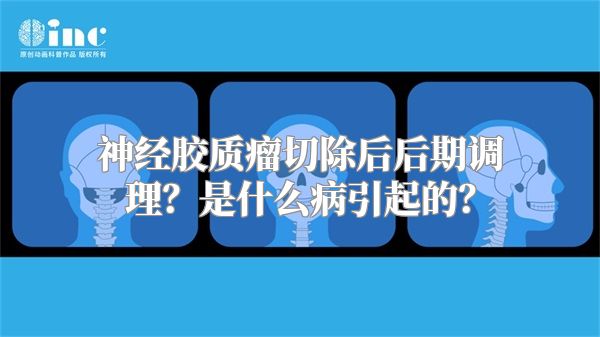 inc
原创动画科普作品 版权所有

神经胶质瘤切除后后期调理？是什么病引起的？